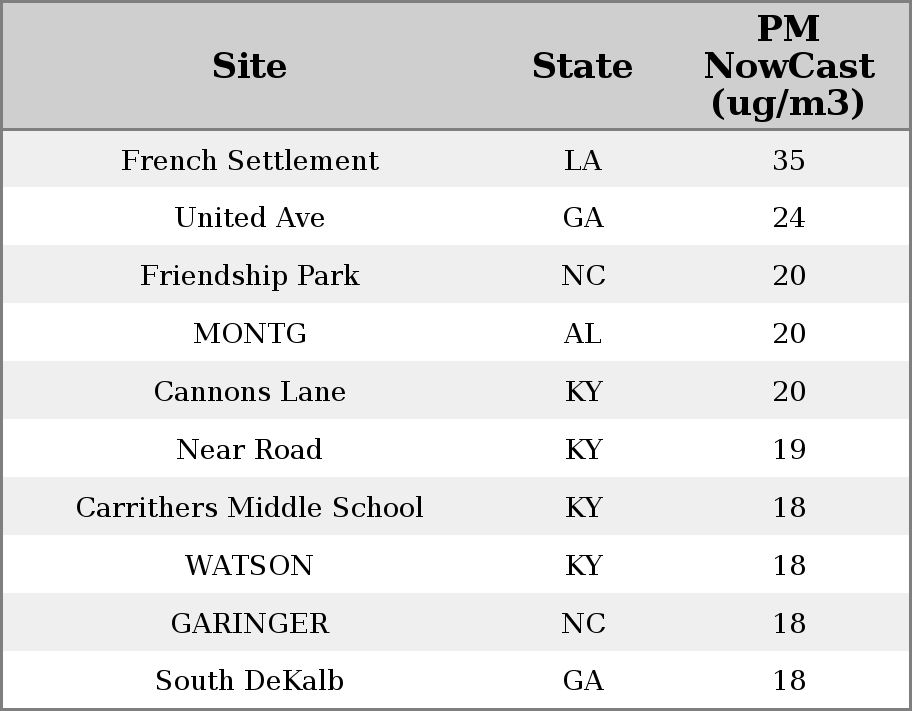 | Site | State | PM NowCast (ug/m3) |
|---|---|---|
| French Settlement | LA | 35 |
| United Ave | GA | 24 |
| Friendship Park | NC | 20 |
| MONTG | AL | 20 |
| Cannons Lane | KY | 20 |
| Near Road | KY | 19 |
| Carrithers Middle School | KY | 18 |
| WATSON | KY | 18 |
| GARINGER | NC | 18 |
| South DeKalb | GA | 18 |